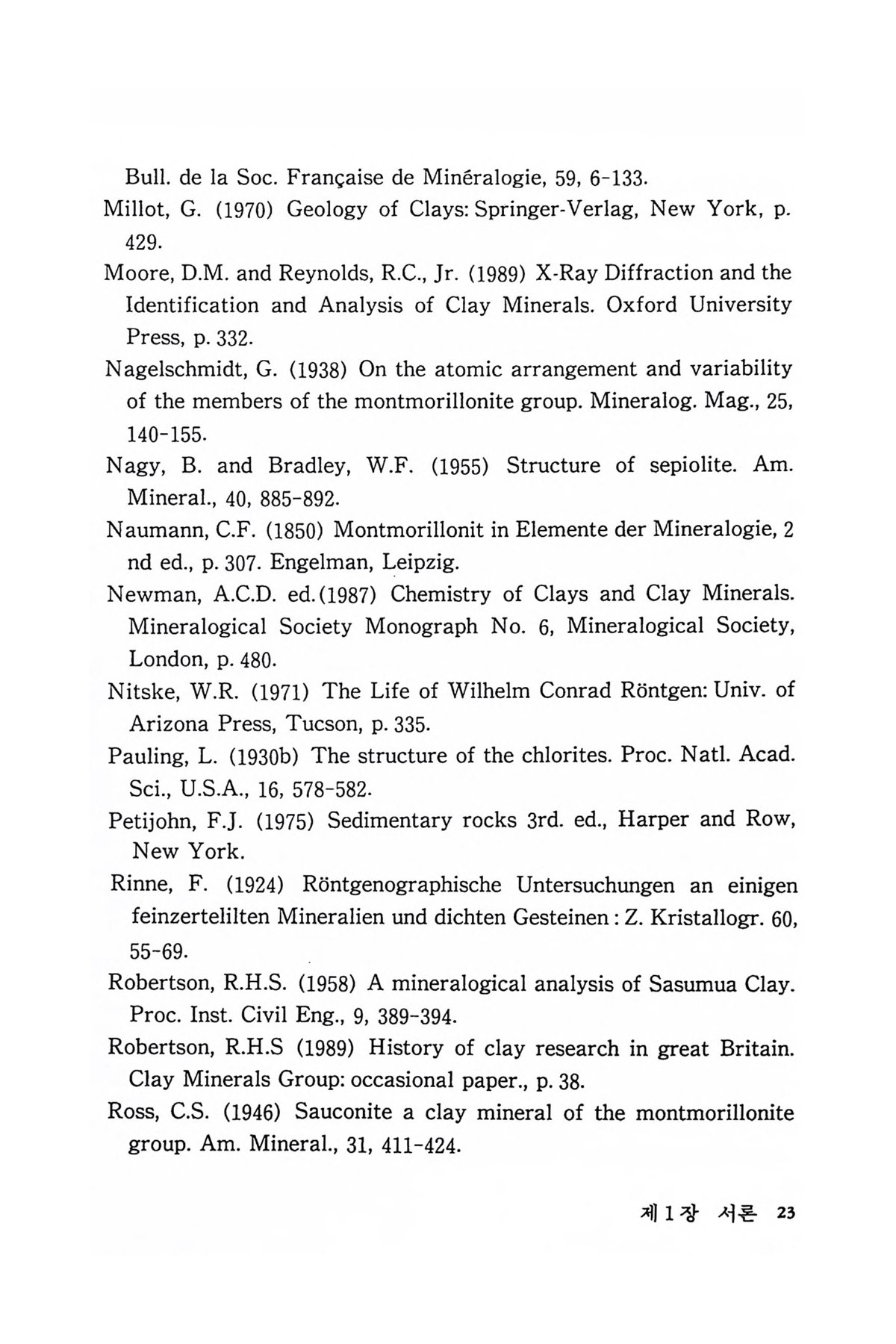 Bull. de la Soc. Française de Minéralogie, 59, 6-133.

Millot, G. (1970) Geology of Clays: Springer-Verlag, New York, p. 429.

Moore, D.M. and Reynolds, R.C., Jr. (1989) X-Ray Diffraction and the Identification and Analysis of Clay Minerals. Oxford University Press, p. 332.

Nagelschmidt, G. (1938) On the atomic arrangement and variability of the members of the montmorillonite group. Mineralog. Mag., 25, 140-155.

Nagy, B. and Bradley, W.F. (1955) Structure of sepiolite. Am. Mineral., 40, 885-892.

Naumann, C.F. (1850) Montmorillonit in Elemente der Mineralogie, 2 nd ed., p. 307. Engelman, Leipzig.

Newman, A.C.D. ed.(1987) Chemistry of Clays and Clay Minerals. Mineralogical Society Monograph No. 6, Mineralogical Society, London, p. 480.

Nitske, W.R. (1971) The Life of Wilhelm Conrad Röntgen: Univ. of Arizona Press, Tucson, p. 335.

Pauling, L. (1930b) The structure of the chlorites. Proc. Natl. Acad. Sci., U.S.A., 16, 578-582.

Petijohn, F.J. (1975) Sedimentary rocks 3rd. ed., Harper and Row, New York.

Rinne, F. (1924) Röntgenographische Untersuchungen an einigen feinzertelilten Mineralien und dichten Gesteinen : Z. Kristallogr. 60, 55-69.

Robertson, R.H.S. (1958) A mineralogical analysis of Sasumua Clay. Proc. Inst. Civil Eng., 9, 389-394.

Robertson, R.H.S (1989) History of clay research in great Britain. Clay Minerals Group: occasional paper., p. 38.

Ross, C.S. (1946) Sauconite a clay mineral of the montmorillonite group. Am. Mineral., 31, 411-424.

제 1 장 서론 23